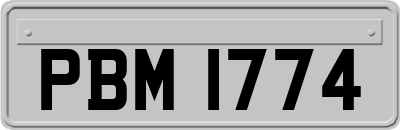 PBM 1774